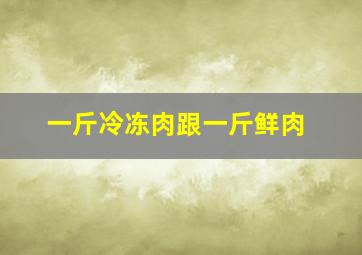 一斤冷冻肉跟一斤鲜肉